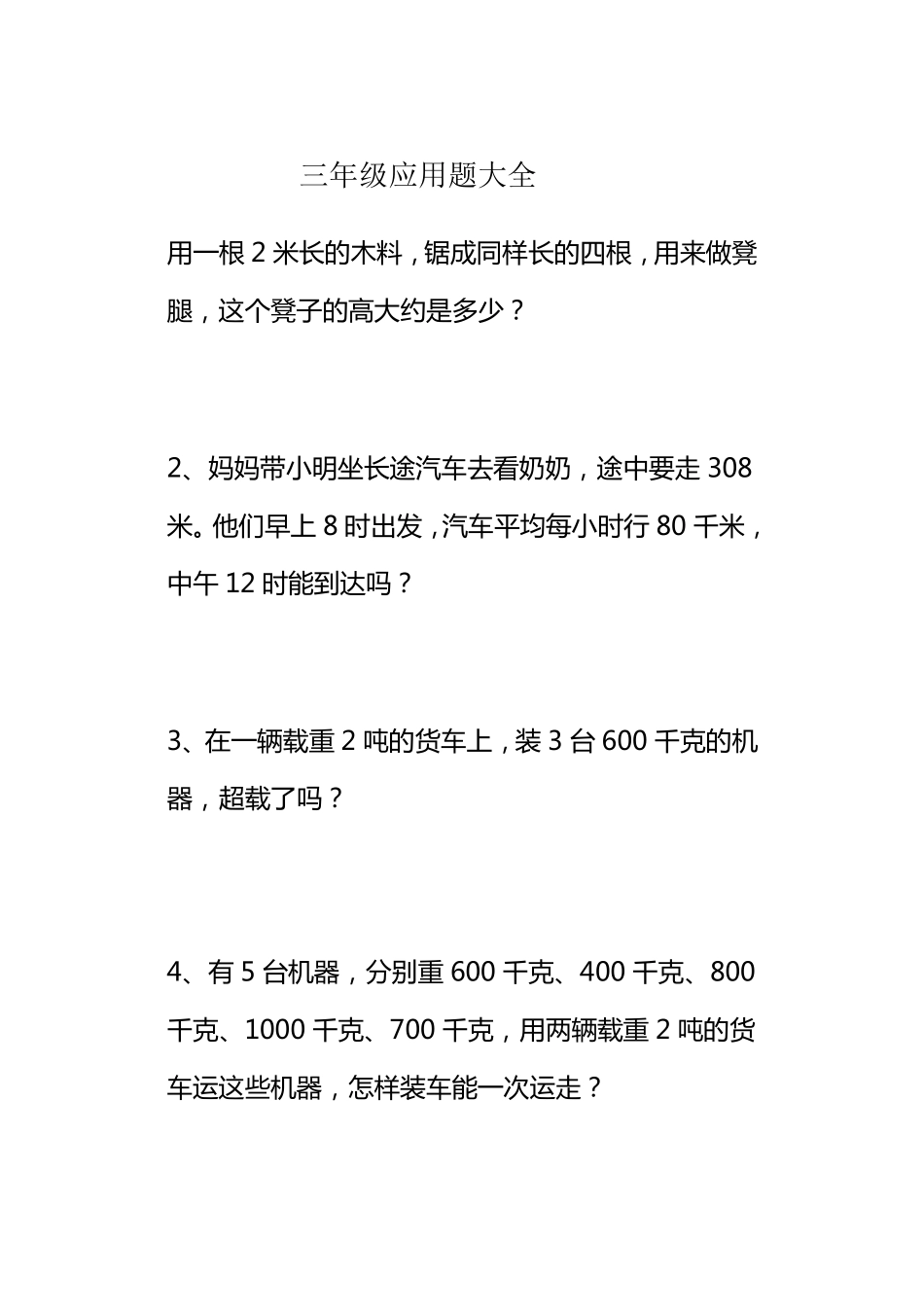 三年级应用题大全

用一根 2 米长的木料，锯成同样长的四根，用来做凳腿，这个凳子的高大约是多少？

2、妈妈带小明坐长途汽车去看奶奶，途中要走 308 米。他们早上 8 时出发，汽车平均每小时行 80 千米，中午 12 时能到达吗？

3、在一辆载重 2 吨的货车上，装 3 台 600 千克的机器，超载了吗？

4、有 5 台机器，分别重 600 千克、400 千克、800 千克、1000 千克、700 千克，用两辆载重 2 吨的货车运这些机器，怎样装车能一次运走？